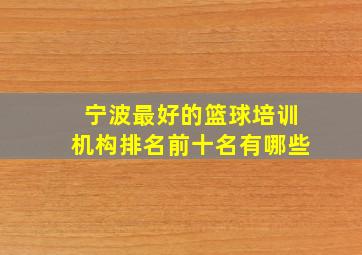 宁波最好的篮球培训机构排名前十名有哪些